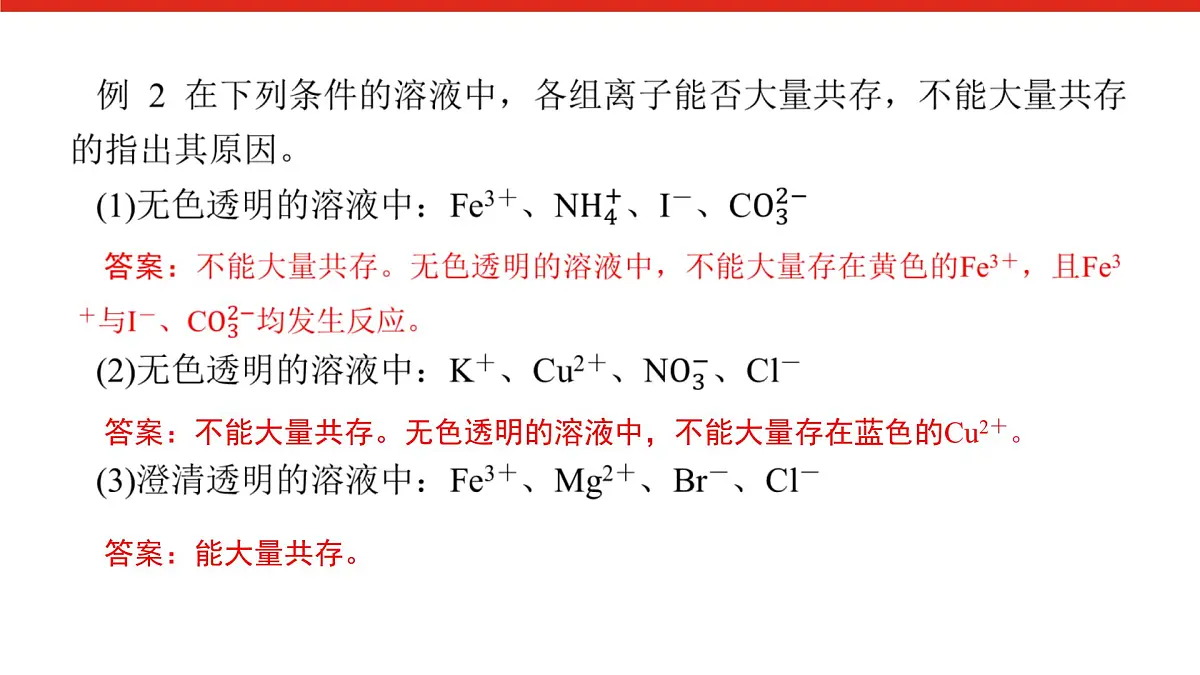 例 2 在下列条件的溶液中，各组离子能否大量共存，不能大量共存的指出其原因。

(1)无色透明的溶液中：$Fe^{3+}$、$NH_4^+$、$I^-$、$CO_3^{2-}$

答案：不能大量共存。无色透明的溶液中，不能大量存在黄色的$Fe^{3+}$，且$Fe^{3+}$与$I^-$、$CO_3^{2-}$均发生反应。

(2)无色透明的溶液中：$K^+$、$Cu^{2+}$、$NO_3^-$、$Cl^-$

答案：不能大量共存。无色透明的溶液中，不能大量存在蓝色的$Cu^{2+}$。

(3)澄清透明的溶液中：$Fe^{3+}$、$Mg^{2+}$、$Br^-$、$Cl^-$

答案：能大量共存。